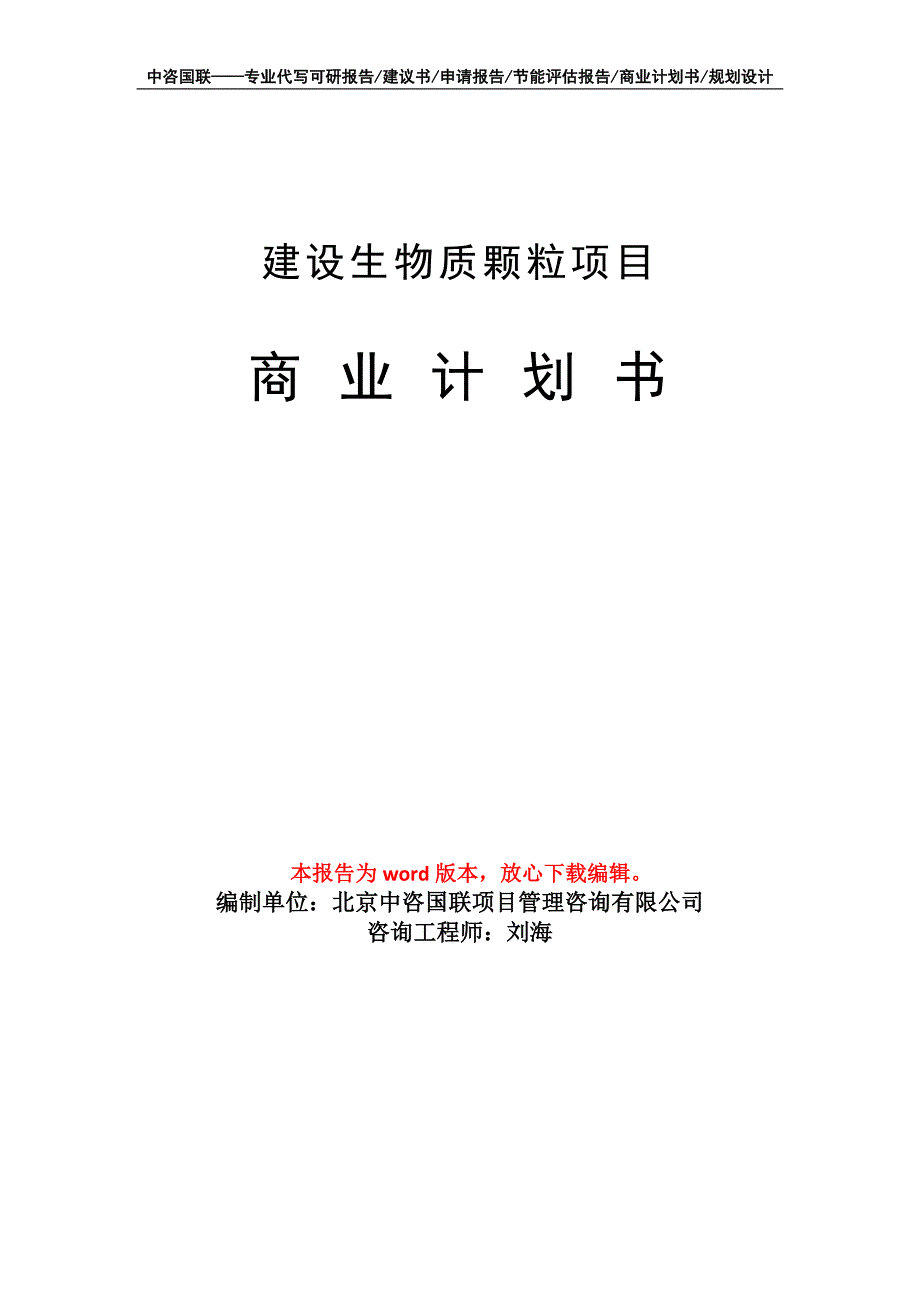 中咨国联——专业代写可研报告/建议书/申请报告/节能评估报告/商业计划书/规划设计

建设生物质颗粒项目

商 业 计 划 书

本报告为 word 版本，放心下载编辑。
编制单位：北京中咨国联项目管理咨询有限公司
咨询工程师：刘海